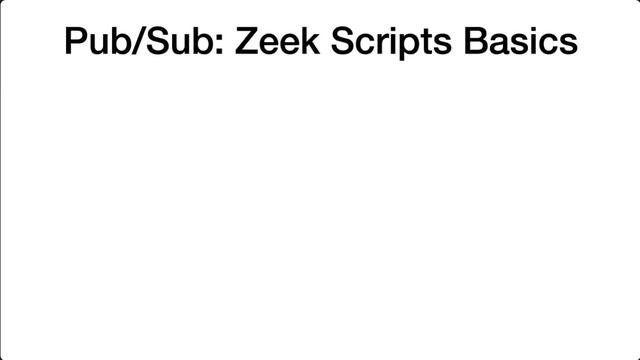 Pub/Sub: Zeek Scripts Basics